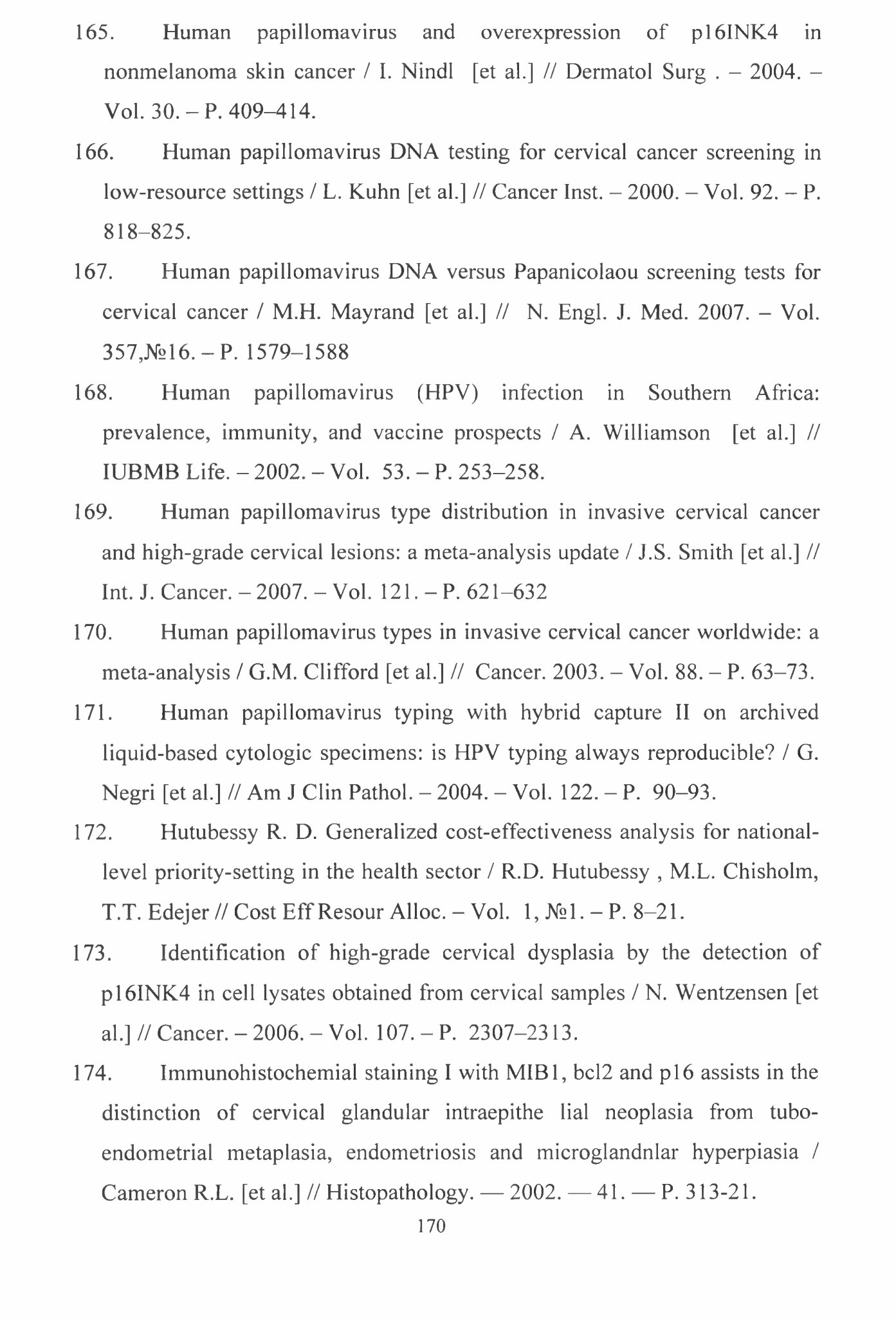 165. Human papillomavirus and overexpression of p16INK4 in nonmelanoma skin cancer / I. Nindl [et al.] // Dermatol Surg . – 2004. – Vol. 30. – P. 409–414.

166. Human papillomavirus DNA testing for cervical cancer screening in low-resource settings / L. Kuhn [et al.] // Cancer Inst. – 2000. – Vol. 92. – P. 818–825.

167. Human papillomavirus DNA versus Papanicolaou screening tests for cervical cancer / M.H. Mayrand [et al.] // N. Engl. J. Med. 2007. – Vol. 357,№16. – P. 1579–1588

168. Human papillomavirus (HPV) infection in Southern Africa: prevalence, immunity, and vaccine prospects / A. Williamson [et al.] // IUBMB Life. – 2002. – Vol. 53. – P. 253–258.

169. Human papillomavirus type distribution in invasive cervical cancer and high-grade cervical lesions: a meta-analysis update / J.S. Smith [et al.] // Int. J. Cancer. – 2007. – Vol. 121. – P. 621–632

170. Human papillomavirus types in invasive cervical cancer worldwide: a meta-analysis / G.M. Clifford [et al.] // Cancer. 2003. – Vol. 88. – P. 63–73.

171. Human papillomavirus typing with hybrid capture II on archived liquid-based cytologic specimens: is HPV typing always reproducible? / G. Negri [et al.] // Am J Clin Pathol. – 2004. – Vol. 122. – P. 90–93.

172. Hutubessy R. D. Generalized cost-effectiveness analysis for national-level priority-setting in the health sector / R.D. Hutubessy , M.L. Chisholm, T.T. Edejer // Cost Eff Resour Alloc. – Vol. 1, №1. – P. 8–21.

173. Identification of high-grade cervical dysplasia by the detection of p16INK4 in cell lysates obtained from cervical samples / N. Wentzensen [et al.] // Cancer. – 2006. – Vol. 107. – P. 2307–2313.

174. Immunohistochemial staining I with MIB1, bcl2 and p16 assists in the distinction of cervical glandular intraepithe lial neoplasia from tubo-endometrial metaplasia, endometriosis and microglandnlar hyperpiasia / Cameron R.L. [et al.] // Histopathology. — 2002. — 41. — P. 313-21.

170